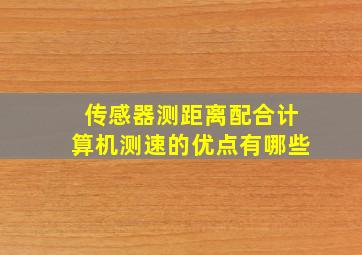 传感器测距离配合计算机测速的优点有哪些